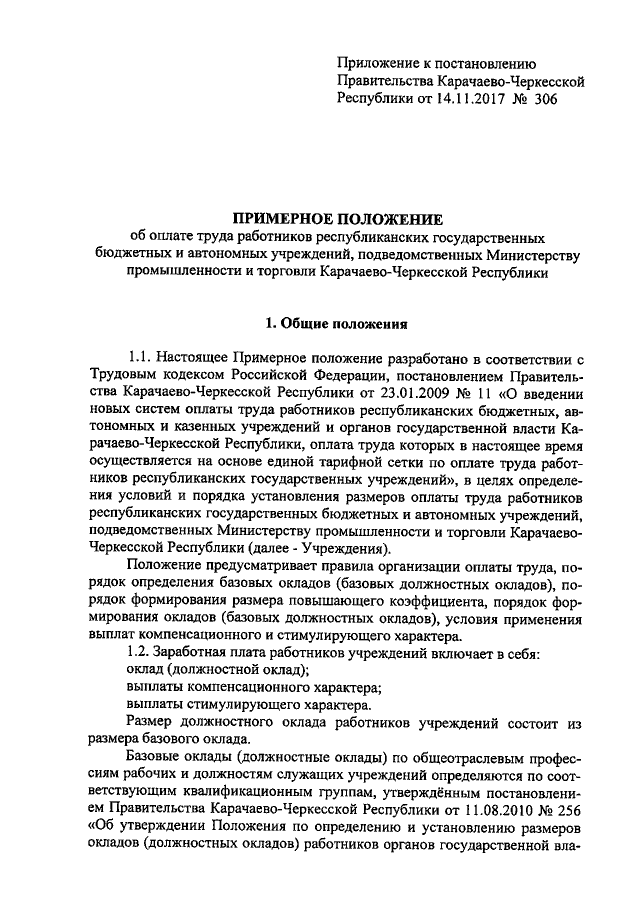 Приложение к постановлению Правительства Карачаево-Черкесской Республики от 14.11.2017 № 306

ПРИМЕРНОЕ ПОЛОЖЕНИЕ
об оплате труда работников республиканских государственных бюджетных и автономных учреждений, подведомственных Министерству промышленности и торговли Карачаево-Черкесской Республики

1. Общие положения

1.1. Настоящее Примерное положение разработано в соответствии с Трудовым кодексом Российской Федерации, постановлением Правительства Карачаево-Черкесской Республики от 23.01.2009 № 11 «О введении новых систем оплаты труда работников республиканских бюджетных, автономных и казенных учреждений и органов государственной власти Карачаево-Черкесской Республики, оплата труда которых в настоящее время осуществляется на основе единой тарифной сетки по оплате труда работников республиканских государственных учреждений», в целях определения условий и порядка установления размеров оплаты труда работников республиканских государственных бюджетных и автономных учреждений, подведомственных Министерству промышленности и торговли Карачаево-Черкесской Республики (далее - Учреждения).

Положение предусматривает правила организации оплаты труда, порядок определения базовых окладов (базовых должностных окладов), порядок формирования размера повышающего коэффициента, порядок формирования окладов (базовых должностных окладов), условия применения выплат компенсационного и стимулирующего характера.

1.2. Заработная плата работников учреждений включает в себя:
оклад (должностной оклад);
выплаты компенсационного характера;
выплаты стимулирующего характера.

Размер должностного оклада работников учреждений состоит из размера базового оклада.

Базовые оклады (должностные оклады) по общеотраслевым профессиям рабочих и должностям служащих учреждений определяются по соответствующим квалификационным группам, утверждённым постановлением Правительства Карачаево-Черкесской Республики от 11.08.2010 № 256 «Об утверждении Положения по определению и установлению размеров окладов (должностных окладов) работников органов государственной вла-